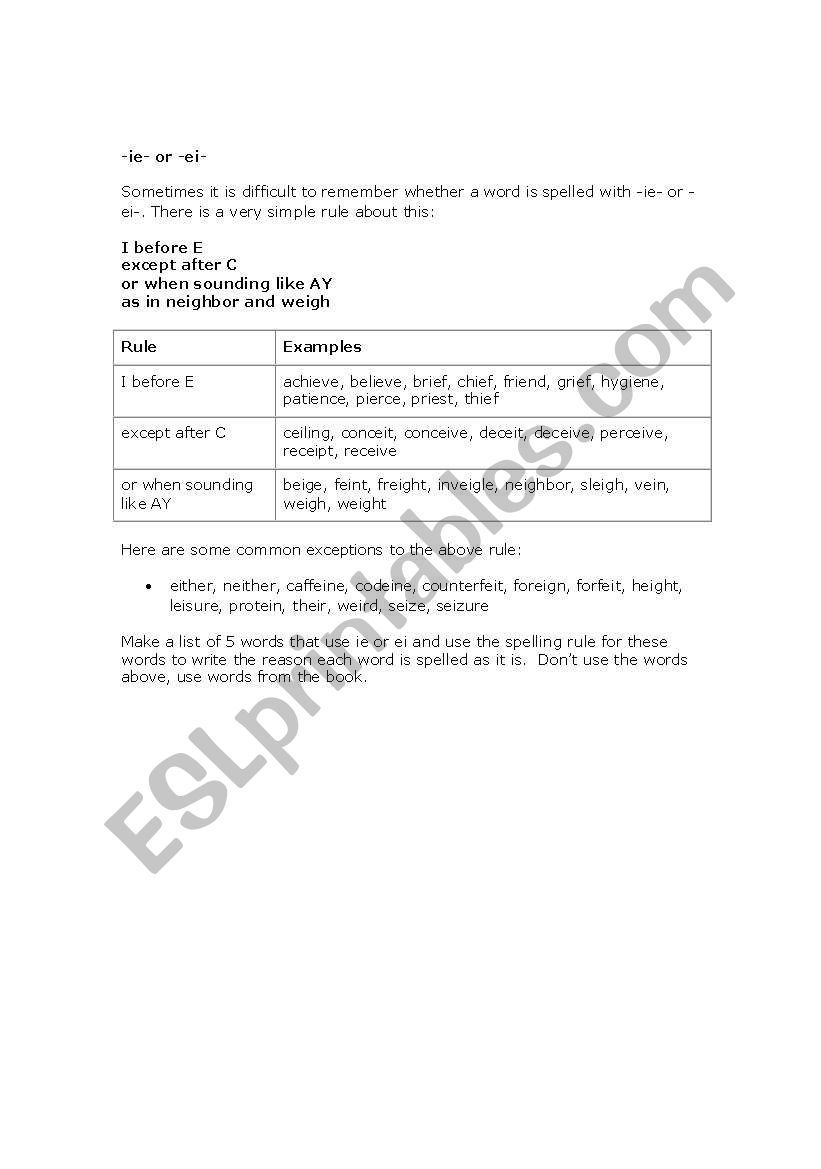 -ie- or -ei-

Sometimes it is difficult to remember whether a word is spelled with -ie- or -ei-. There is a very simple rule about this:

I before E
except after C
or when sounding like AY
as in neighbor and weigh

| Rule | Examples |
|---|---|
| I before E | achieve, believe, brief, chief, friend, grief, hygiene, patience, pierce, priest, thief |
| except after C | ceiling, conceit, conceive, deceit, deceive, perceive, receipt, receive |
| or when sounding like AY | beige, feint, freight, inveigle, neighbor, sleigh, vein, weigh, weight |

Here are some common exceptions to the above rule:

• either, neither, caffeine, codeine, counterfeit, foreign, forfeit, height, leisure, protein, their, weird, seize, seizure

Make a list of 5 words that use ie or ei and use the spelling rule for these words to write the reason each word is spelled as it is. Don't use the words above, use words from the book.

ESLprintables.com